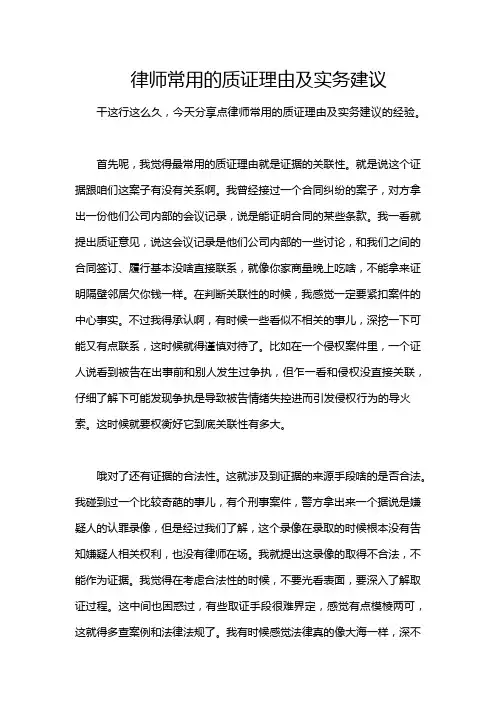 律师常用的质证理由及实务建议

干这行这么久，今天分享点律师常用的质证理由及实务建议的经验。

首先呢，我觉得最常用的质证理由就是证据的关联性。就是说这个证据跟咱们这案子有没有关系啊。我曾经接过一个合同纠纷的案子，对方拿出一份他们公司内部的会议记录，说是能证明合同的某些条款。我一看就提出质证意见，说这会议记录是他们公司内部的一些讨论，和我们之间的合同签订、履行基本没啥直接联系，就像你家商量晚上吃啥，不能拿来证明隔壁邻居欠你钱一样。在判断关联性的时候，我感觉一定要紧扣案件的中心事实。不过我得承认啊，有时候一些看似不相关的事儿，深挖一下可能又有点联系，这时候就得谨慎对待了。比如在一个侵权案件里，一个证人说看到被告在出事前和别人发生过争执，但乍一看和侵权没直接关联，仔细了解下可能发现争执是导致被告情绪失控进而引发侵权行为的导火索。这时候就要权衡好它到底关联性有多大。

哦对了还有证据的合法性。这就涉及到证据的来源手段啥的是否合法。我碰到过一个比较奇葩的事儿，有个刑事案件，警方拿出来一个据说是嫌疑人的认罪录像，但是经过我们了解，这个录像在录取的时候根本没有告知嫌疑人相关权利，也没有律师在场。我就提出这录像的取得不合法，不能作为证据。我觉得在考虑合法性的时候，不要光看表面，要深入了解取证过程。这中间也困惑过，有些取证手段很难界定，感觉有点模棱两可，这就得多查案例和法律法规了。我有时候感觉法律真的像大海一样，深不